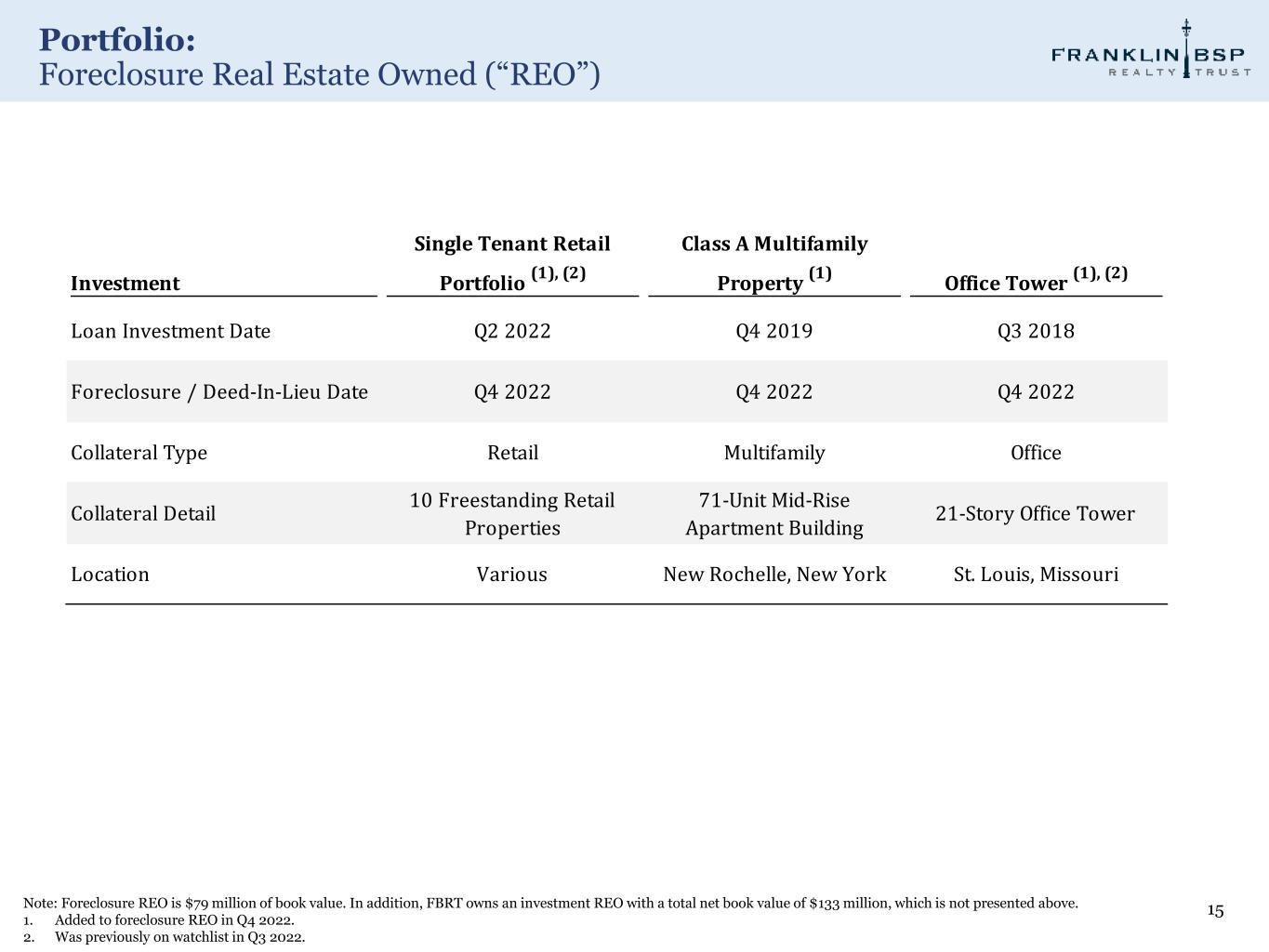 Portfolio:
Foreclosure Real Estate Owned (“REO”)

FRANKLIN BSP
REALTY TRUST

| Investment | Single Tenant Retail Portfolio $^{(1), (2)}$ | Class A Multifamily Property $^{(1)}$ | Office Tower $^{(1), (2)}$ |
|---|---|---|---|
| Loan Investment Date | Q2 2022 | Q4 2019 | Q3 2018 |
| Foreclosure / Deed-In-Lieu Date | Q4 2022 | Q4 2022 | Q4 2022 |
| Collateral Type | Retail | Multifamily | Office |
| Collateral Detail | 10 Freestanding Retail Properties | 71-Unit Mid-Rise Apartment Building | 21-Story Office Tower |
| Location | Various | New Rochelle, New York | St. Louis, Missouri |

Note: Foreclosure REO is $79 million of book value. In addition, FBRT owns an investment REO with a total net book value of $133 million, which is not presented above.
1. Added to foreclosure REO in Q4 2022.
2. Was previously on watchlist in Q3 2022.

15